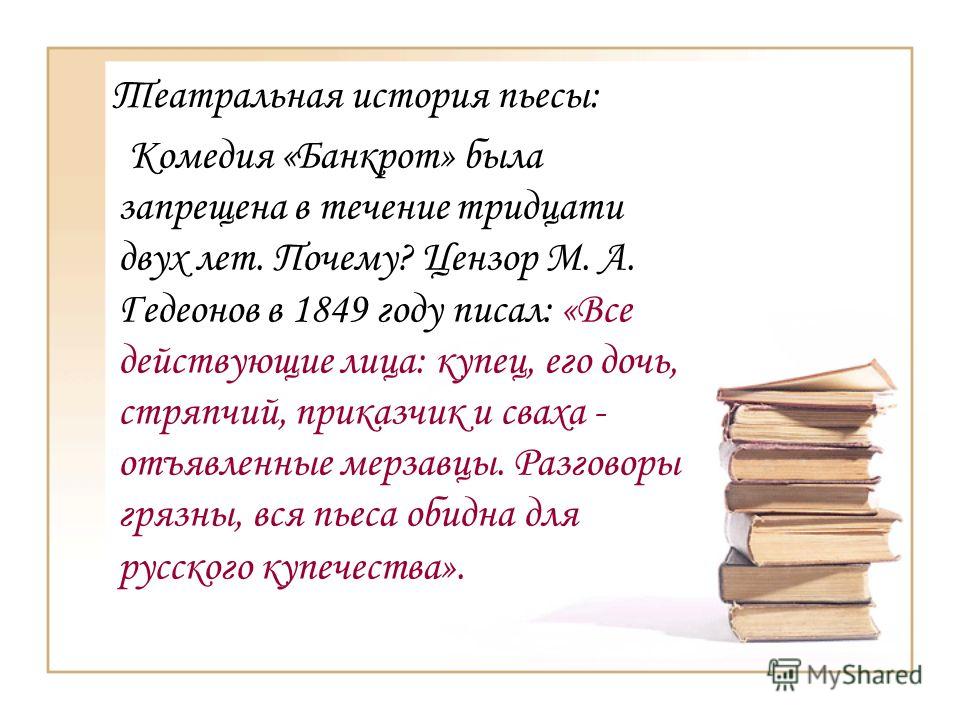 Театральная история пьесы:

Комедия «Банкрот» была запрещена в течение тридцати двух лет. Почему? Цензор М. А. Гедеонов в 1849 году писал: «Все действующие лица: купец, его дочь, стряпчий, приказчик и сваха - отъявленные мерзавцы. Разговоры грязны, вся пьеса обидна для русского купечества».

MyShared